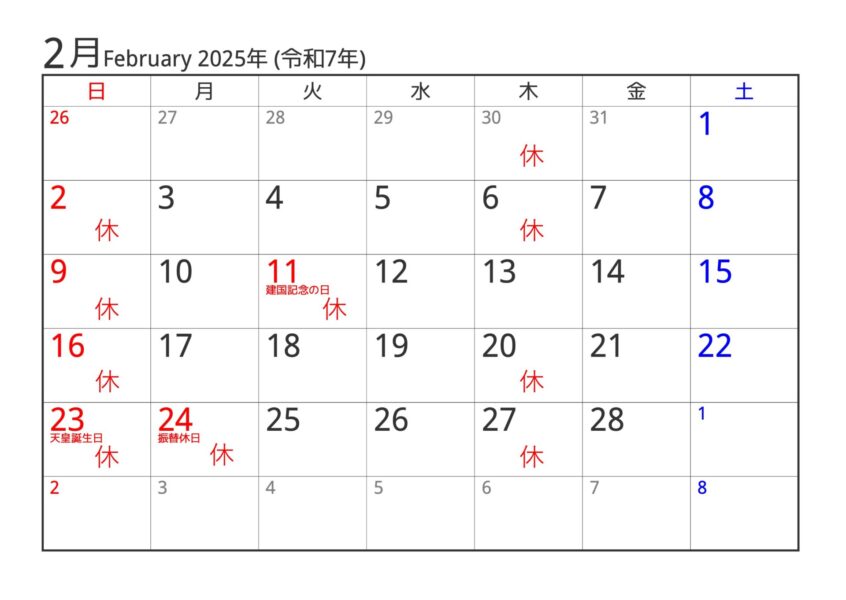 2月February 2025年 (令和7年)

| 日 | 月 | 火 | 水 | 木 | 金 | 土 |
|---|---|---|---|---|---|---|
| 26 | 27 | 28 | 29 | 30 休 | 31 | 1 |
| 2 休 | 3 | 4 | 5 | 6 休 | 7 | 8 |
| 9 休 | 10 | 11 建国記念の日 休 | 12 | 13 | 14 | 15 |
| 16 休 | 17 | 18 | 19 | 20 休 | 21 | 22 |
| 23 天皇誕生日 休 | 24 振替休日 休 | 25 | 26 | 27 休 | 28 | 1 |
| 2 | 3 | 4 | 5 | 6 | 7 | 8 |